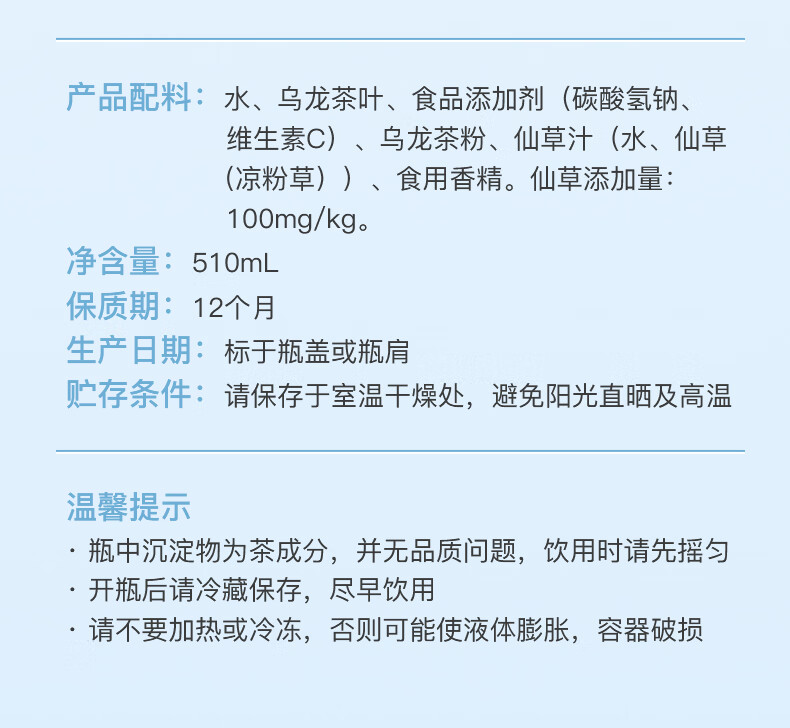 产品配料：水、乌龙茶叶、食品添加剂（碳酸氢钠、维生素C）、乌龙茶粉、仙草汁（水、仙草（凉粉草））、食用香精。仙草添加量：100mg/kg。
净含量：510mL
保质期：12个月
生产日期：标于瓶盖或瓶肩
贮存条件：请保存于室温干燥处，避免阳光直晒及高温

温馨提示
· 瓶中沉淀物为茶成分，并无品质问题，饮用时请先摇匀
· 开瓶后请冷藏保存，尽早饮用
· 请不要加热或冷冻，否则可能使液体膨胀，容器破损